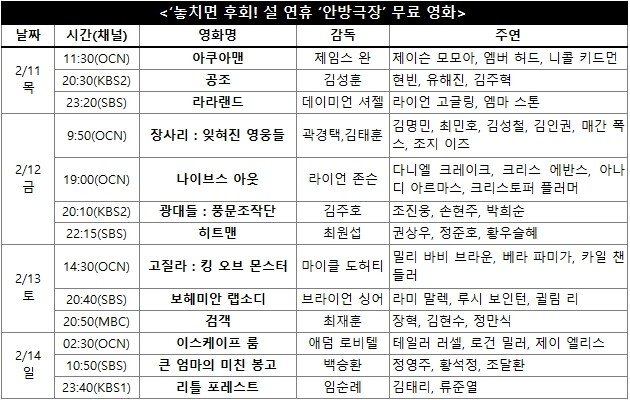 <'놓치면 후회! 설 연휴 '안방극장' 무료 영화>

| 날짜 | 시간(채널) | 영화명 | 감독 | 주연 |
|---|---|---|---|---|
| 2/11 목 | 11:30(OCN) | 아쿠아맨 | 제임스 완 | 제이슨 모모아, 엠버 허드, 니콜 키드먼 |
| | 20:30(KBS2) | 공조 | 김성훈 | 현빈, 유해진, 김주혁 |
| | 23:20(SBS) | 라라랜드 | 데이미언 셔젤 | 라이언 고글링, 엠마 스톤 |
| 2/12 금 | 9:50(OCN) | 장사리 : 잊혀진 영웅들 | 곽경택,김태훈 | 김명민, 최민호, 김성철, 김인권, 매간 폭스, 조지 이즈 |
| | 19:00(OCN) | 나이브스 아웃 | 라이언 존슨 | 다니엘 크레이크, 크리스 에반스, 아나 디 아르마스, 크리스토퍼 플러머 |
| | 20:10(KBS2) | 광대들 : 풍문조작단 | 김주호 | 조진웅, 손현주, 박희순 |
| | 22:15(SBS) | 히트맨 | 최원섭 | 권상우, 정준호, 황우슬혜 |
| 2/13 토 | 14:30(OCN) | 고질라 : 킹 오브 몬스터 | 마이클 도허티 | 밀리 바비 브라운, 베라 파미가, 카일 챈들러 |
| | 20:40(SBS) | 보헤미안 랩소디 | 브라이언 싱어 | 라미 말렉, 루시 보인턴, 귈림 리 |
| | 20:50(MBC) | 검객 | 최재훈 | 장혁, 김현수, 정만식 |
| 2/14 일 | 02:30(OCN) | 이스케이프 룸 | 애덤 로비텔 | 테일러 러셀, 로건 밀러, 제이 엘리스 |
| | 10:50(SBS) | 큰 엄마의 미친 봉고 | 백승환 | 정영주, 황석정, 조달환 |
| | 23:40(KBS1) | 리틀 포레스트 | 임순례 | 김태리, 류준열 |